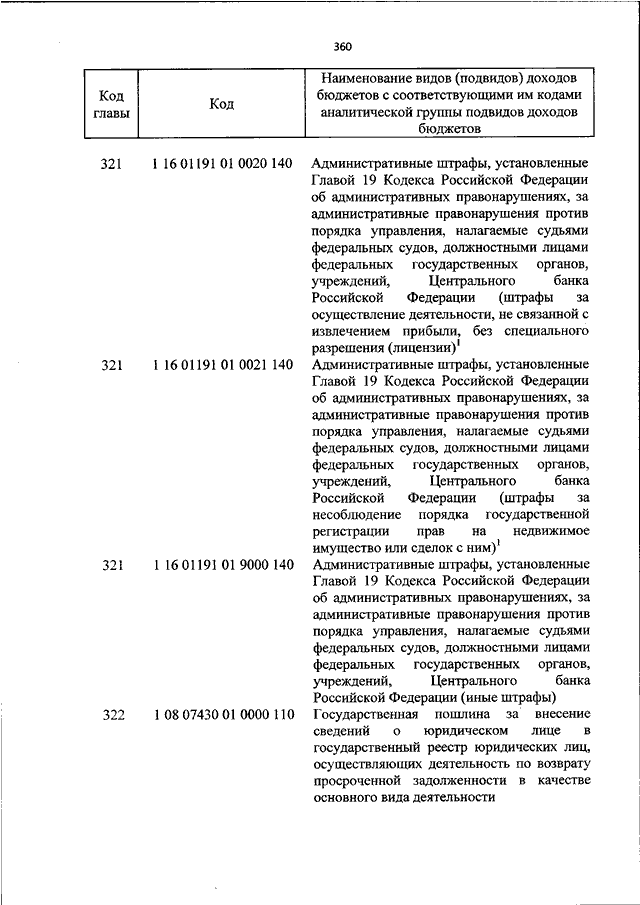 360

| Код главы | Код | Наименование видов (подвидов) доходов бюджетов с соответствующими им кодами аналитической группы подвидов доходов бюджетов |
|---|---|---|
| 321 | 1 16 01191 01 0020 140 | Административные штрафы, установленные Главой 19 Кодекса Российской Федерации об административных правонарушениях, за административные правонарушения против порядка управления, налагаемые судьями федеральных судов, должностными лицами федеральных государственных органов, учреждений, Центрального банка Российской Федерации (штрафы за осуществление деятельности, не связанной с извлечением прибыли, без специального разрешения (лицензии)$^1$ |
| 321 | 1 16 01191 01 0021 140 | Административные штрафы, установленные Главой 19 Кодекса Российской Федерации об административных правонарушениях, за административные правонарушения против порядка управления, налагаемые судьями федеральных судов, должностными лицами федеральных государственных органов, учреждений, Центрального банка Российской Федерации (штрафы за несоблюдение порядка государственной регистрации прав на недвижимое имущество или сделок с ним)$^1$ |
| 321 | 1 16 01191 01 9000 140 | Административные штрафы, установленные Главой 19 Кодекса Российской Федерации об административных правонарушениях, за административные правонарушения против порядка управления, налагаемые судьями федеральных судов, должностными лицами федеральных государственных органов, учреждений, Центрального банка Российской Федерации (иные штрафы) |
| 322 | 1 08 07430 01 0000 110 | Государственная пошлина за внесение сведений о юридическом лице в государственный реестр юридических лиц, осуществляющих деятельность по возврату просроченной задолженности в качестве основного вида деятельности |